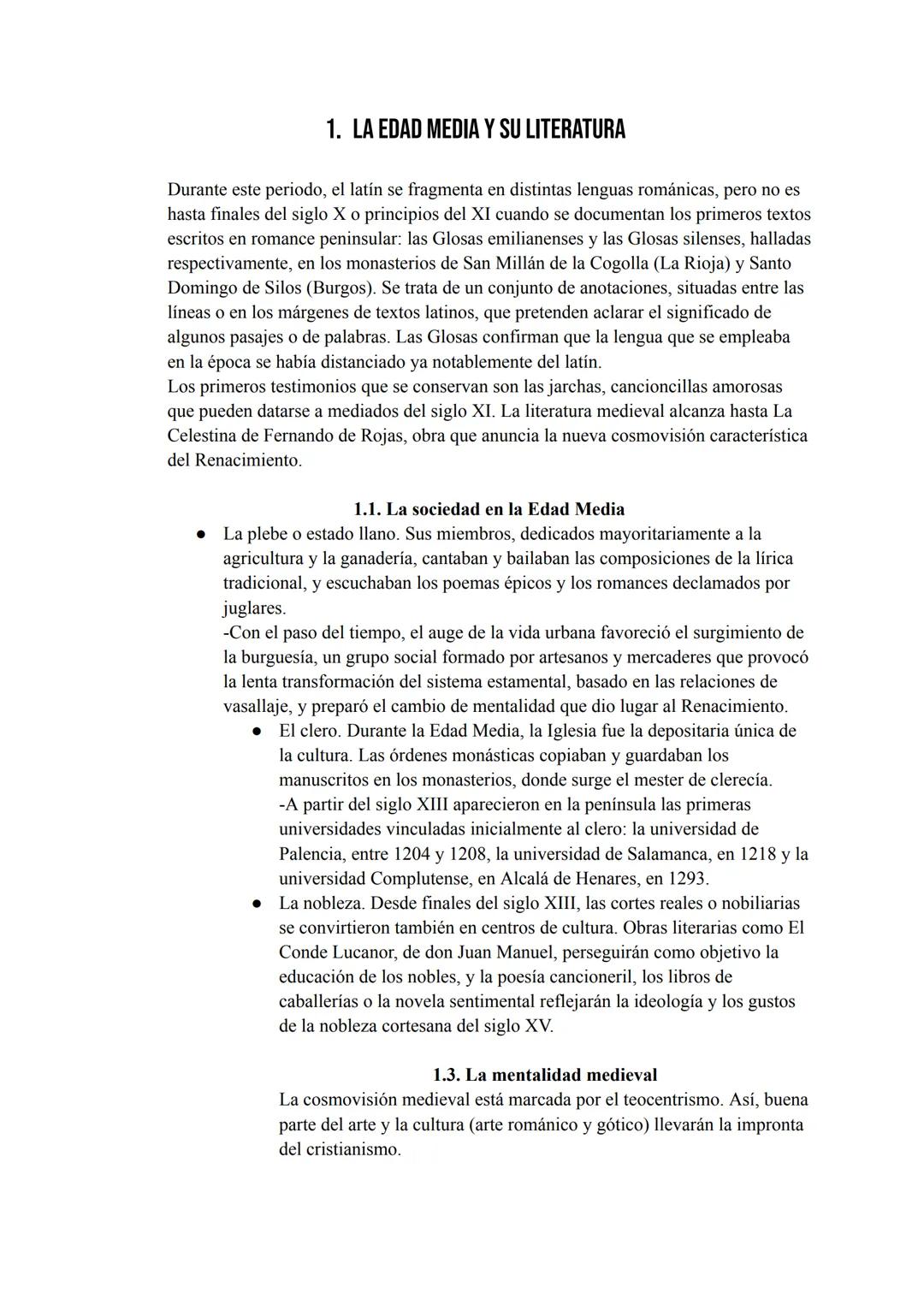 1. LA EDAD MEDIA Y SU LITERATURA

Durante este periodo, el latín se fragmenta en distintas lenguas románicas, pero no es hasta finales del siglo X o principios del XI cuando se documentan los primeros textos escritos en romance peninsular: las Glosas emilianenses y las Glosas silenses, halladas respectivamente, en los monasterios de San Millán de la Cogolla (La Rioja) y Santo Domingo de Silos (Burgos). Se trata de un conjunto de anotaciones, situadas entre las líneas o en los márgenes de textos latinos, que pretenden aclarar el significado de algunos pasajes o de palabras. Las Glosas confirman que la lengua que se empleaba en la época se había distanciado ya notablemente del latín.
Los primeros testimonios que se conservan son las jarchas, cancioncillas amorosas que pueden datarse a mediados del siglo XI. La literatura medieval alcanza hasta La Celestina de Fernando de Rojas, obra que anuncia la nueva cosmovisión característica del Renacimiento.

1.1. La sociedad en la Edad Media

● La plebe o estado llano. Sus miembros, dedicados mayoritariamente a la agricultura y la ganadería, cantaban y bailaban las composiciones de la lírica tradicional, y escuchaban los poemas épicos y los romances declamados por juglares.
-Con el paso del tiempo, el auge de la vida urbana favoreció el surgimiento de la burguesía, un grupo social formado por artesanos y mercaderes que provocó la lenta transformación del sistema estamental, basado en las relaciones de vasallaje, y preparó el cambio de mentalidad que dio lugar al Renacimiento.

● El clero. Durante la Edad Media, la Iglesia fue la depositaria única de la cultura. Las órdenes monásticas copiaban y guardaban los manuscritos en los monasterios, donde surge el mester de clerecía.
-A partir del siglo XIII aparecieron en la península las primeras universidades vinculadas inicialmente al clero: la universidad de Palencia, entre 1204 y 1208, la universidad de Salamanca, en 1218 y la universidad Complutense, en Alcalá de Henares, en 1293.

● La nobleza. Desde finales del siglo XIII, las cortes reales o nobiliarias se convirtieron también en centros de cultura. Obras literarias como El Conde Lucanor, de don Juan Manuel, perseguirán como objetivo la educación de los nobles, y la poesía cancioneril, los libros de caballerías o la novela sentimental reflejarán la ideología y los gustos de la nobleza cortesana del siglo XV.

1.3. La mentalidad medieval

La cosmovisión medieval está marcada por el teocentrismo. Así, buena parte del arte y la cultura (arte románico y gótico) llevarán la impronta del cristianismo.